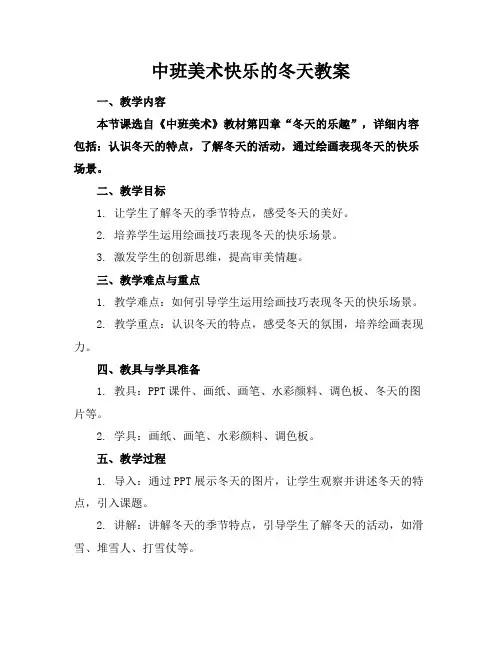 中班美术快乐的冬天教案

一、教学内容

本节课选自《中班美术》教材第四章“冬天的乐趣”，详细内容包括：认识冬天的特点，了解冬天的活动，通过绘画表现冬天的快乐场景。

二、教学目标

1. 让学生了解冬天的季节特点，感受冬天的美好。

2. 培养学生运用绘画技巧表现冬天的快乐场景。

3. 激发学生的创新思维，提高审美情趣。

三、教学难点与重点

1. 教学难点：如何引导学生运用绘画技巧表现冬天的快乐场景。

2. 教学重点：认识冬天的特点，感受冬天的氛围，培养绘画表现力。

四、教具与学具准备

1. 教具：PPT课件、画纸、画笔、水彩颜料、调色板、冬天的图片等。

2. 学具：画纸、画笔、水彩颜料、调色板。

五、教学过程

1. 导入：通过PPT展示冬天的图片，让学生观察并讲述冬天的特点，引入课题。

2. 讲解：讲解冬天的季节特点，引导学生了解冬天的活动，如滑雪、堆雪人、打雪仗等。